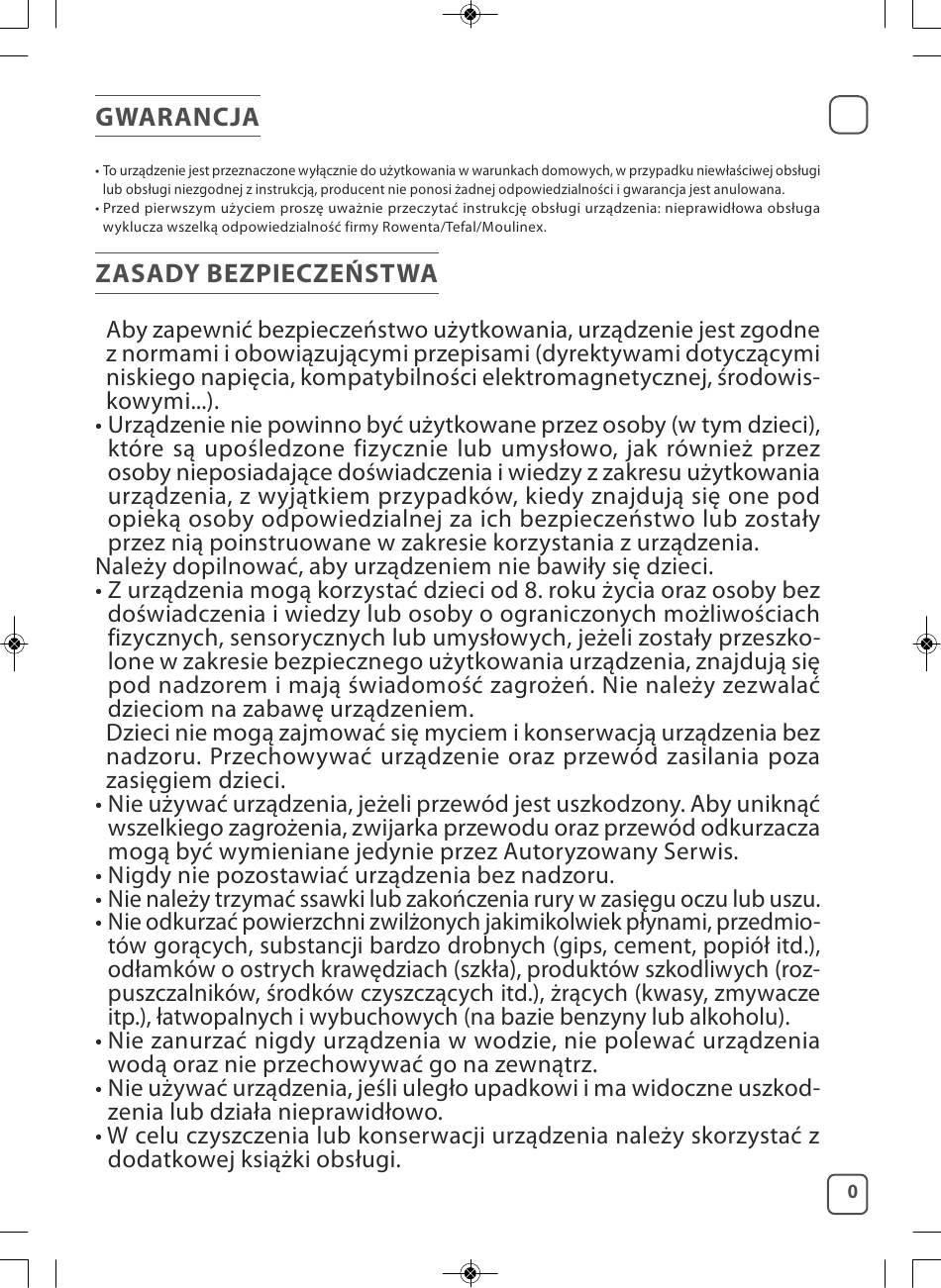 GWARANCJA

• To urządzenie jest przeznaczone wyłącznie do użytkowania w warunkach domowych, w przypadku niewłaściwej obsługi lub obsługi niezgodnej z instrukcją, producent nie ponosi żadnej odpowiedzialności i gwarancja jest anulowana.
• Przed pierwszym użyciem proszę uważnie przeczytać instrukcję obsługi urządzenia: nieprawidłowa obsługa wyklucza wszelką odpowiedzialność firmy Rowenta/Tefal/Moulinex.

ZASADY BEZPIECZEŃSTWA

Aby zapewnić bezpieczeństwo użytkowania, urządzenie jest zgodne z normami i obowiązującymi przepisami (dyrektywami dotyczącymi niskiego napięcia, kompatybilności elektromagnetycznej, środowiskowymi...).
• Urządzenie nie powinno być użytkowane przez osoby (w tym dzieci), które są upośledzone fizycznie lub umysłowo, jak również przez osoby nieposiadające doświadczenia i wiedzy z zakresu użytkowania urządzenia, z wyjątkiem przypadków, kiedy znajdują się one pod opieką osoby odpowiedzialnej za ich bezpieczeństwo lub zostały przez nią poinstruowane w zakresie korzystania z urządzenia.
Należy dopilnować, aby urządzeniem nie bawiły się dzieci.
• Z urządzenia mogą korzystać dzieci od 8. roku życia oraz osoby bez doświadczenia i wiedzy lub osoby o ograniczonych możliwościach fizycznych, sensorycznych lub umysłowych, jeżeli zostały przeszkolone w zakresie bezpiecznego użytkowania urządzenia, znajdują się pod nadzorem i mają świadomość zagrożeń. Nie należy zezwalać dzieciom na zabawę urządzeniem.
Dzieci nie mogą zajmować się myciem i konserwacją urządzenia bez nadzoru. Przechowywać urządzenie oraz przewód zasilania poza zasięgiem dzieci.
• Nie używać urządzenia, jeżeli przewód jest uszkodzony. Aby uniknąć wszelkiego zagrożenia, zwijarka przewodu oraz przewód odkurzacza mogą być wymieniane jedynie przez Autoryzowany Serwis.
• Nigdy nie pozostawiać urządzenia bez nadzoru.
• Nie należy trzymać ssawki lub zakończenia rury w zasięgu oczu lub uszu.
• Nie odkurzać powierzchni zwilżonych jakimikolwiek płynami, przedmiotów gorących, substancji bardzo drobnych (gips, cement, popiół itd.), odłamków o ostrych krawędziach (szkła), produktów szkodliwych (rozpuszczalników, środków czyszczących itd.), żrących (kwasy, zmywacze itp.), łatwopalnych i wybuchowych (na bazie benzyny lub alkoholu).
• Nie zanurzać nigdy urządzenia w wodzie, nie polewać urządzenia wodą oraz nie przechowywać go na zewnątrz.
• Nie używać urządzenia, jeśli uległo upadkowi i ma widoczne uszkodzenia lub działa nieprawidłowo.
• W celu czyszczenia lub konserwacji urządzenia należy skorzystać z dodatkowej książki obsługi.

0